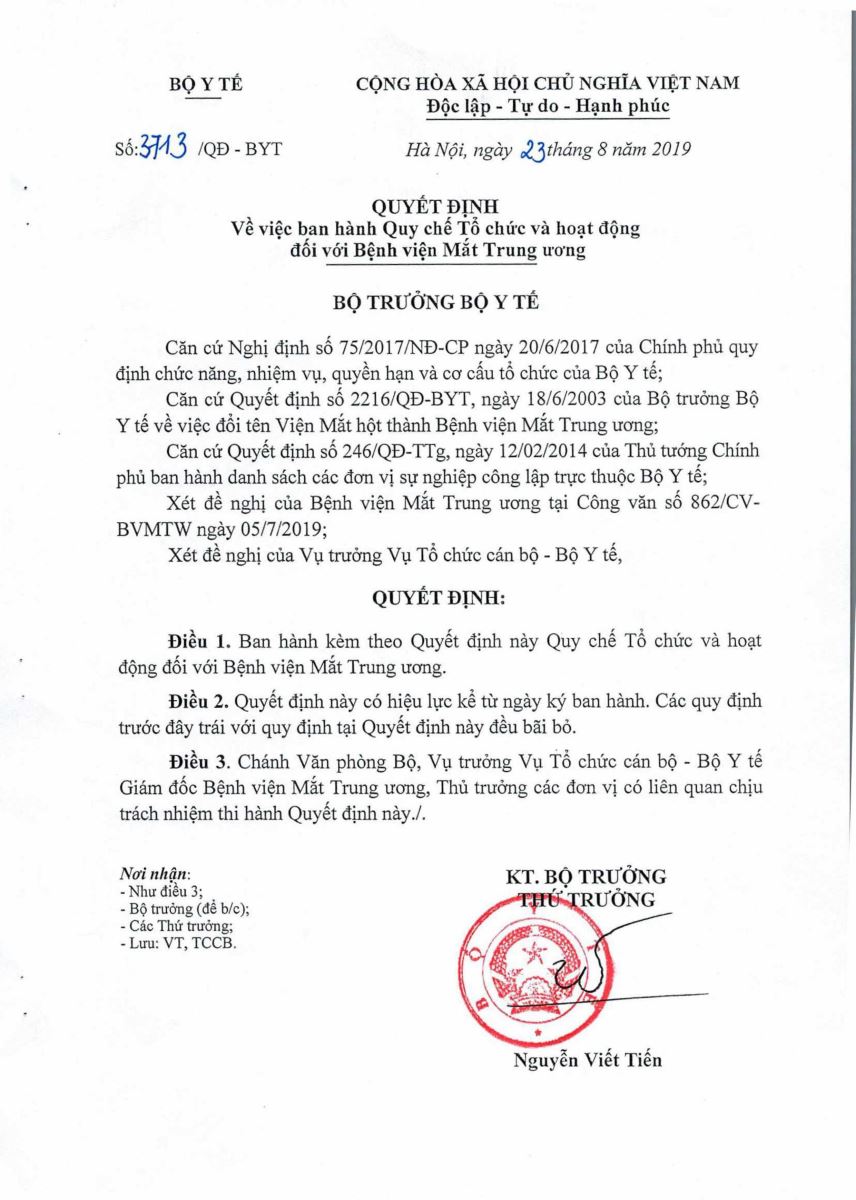 BỘ Y TẾ

CỘNG HÒA XÃ HỘI CHỦ NGHĨA VIỆT NAM
Độc lập - Tự do - Hạnh phúc

Số: 3713 /QĐ - BYT

Hà Nội, ngày 23 tháng 8 năm 2019

QUYẾT ĐỊNH
Về việc ban hành Quy chế Tổ chức và hoạt động đối với Bệnh viện Mắt Trung ương

BỘ TRƯỞNG BỘ Y TẾ

Căn cứ Nghị định số 75/2017/NĐ-CP ngày 20/6/2017 của Chính phủ quy định chức năng, nhiệm vụ, quyền hạn và cơ cấu tổ chức của Bộ Y tế;

Căn cứ Quyết định số 2216/QĐ-BYT, ngày 18/6/2003 của Bộ trưởng Bộ Y tế về việc đổi tên Viện Mắt hột thành Bệnh viện Mắt Trung ương;

Căn cứ Quyết định số 246/QĐ-TTg, ngày 12/02/2014 của Thủ tướng Chính phủ ban hành danh sách các đơn vị sự nghiệp công lập trực thuộc Bộ Y tế;

Xét đề nghị của Bệnh viện Mắt Trung ương tại Công văn số 862/CV-BVMTW ngày 05/7/2019;

Xét đề nghị của Vụ trưởng Vụ Tổ chức cán bộ - Bộ Y tế,

QUYẾT ĐỊNH:

Điều 1. Ban hành kèm theo Quyết định này Quy chế Tổ chức và hoạt động đối với Bệnh viện Mắt Trung ương.

Điều 2. Quyết định này có hiệu lực kể từ ngày ký ban hành. Các quy định trước đây trái với quy định tại Quyết định này đều bãi bỏ.

Điều 3. Chánh Văn phòng Bộ, Vụ trưởng Vụ Tổ chức cán bộ - Bộ Y tế Giám đốc Bệnh viện Mắt Trung ương, Thủ trưởng các đơn vị có liên quan chịu trách nhiệm thi hành Quyết định này./.

Nơi nhận:
- Như điều 3;
- Bộ trưởng (để b/c);
- Các Thứ trưởng;
- Lưu: VT, TCCB.

KT. BỘ TRƯỞNG
THỨ TRƯỞNG

Nguyễn Viết Tiến